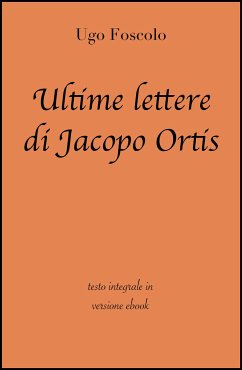 Ugo Foscolo

Ultime lettere di Jacopo Ortis

testo integrale in versione ebook